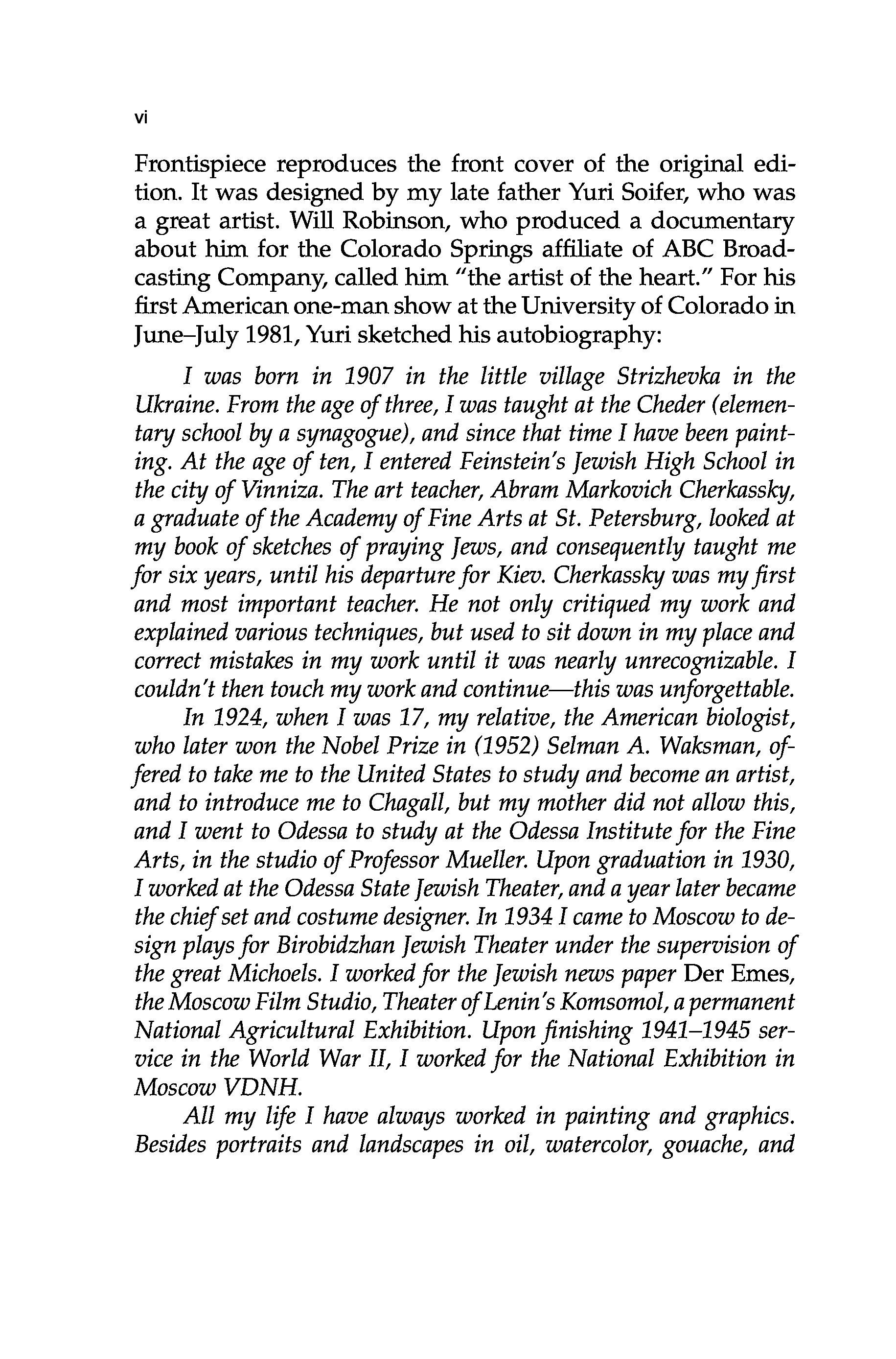 vi

Frontispiece reproduces the front cover of the original edition. It was designed by my late father Yuri Soifer, who was a great artist. Will Robinson, who produced a documentary about him for the Colorado Springs affiliate of ABC Broadcasting Company, called him "the artist of the heart." For his first American one-man show at the University of Colorado in June–July 1981, Yuri sketched his autobiography:

I was born in 1907 in the little village Strizhevka in the Ukraine. From the age of three, I was taught at the Cheder (elementary school by a synagogue), and since that time I have been painting. At the age of ten, I entered Feinstein's Jewish High School in the city of Vinniza. The art teacher, Abram Markovich Cherkassky, a graduate of the Academy of Fine Arts at St. Petersburg, looked at my book of sketches of praying Jews, and consequently taught me for six years, until his departure for Kiev. Cherkassky was my first and most important teacher. He not only critiqued my work and explained various techniques, but used to sit down in my place and correct mistakes in my work until it was nearly unrecognizable. I couldn't then touch my work and continue—this was unforgettable.

In 1924, when I was 17, my relative, the American biologist, who later won the Nobel Prize in (1952) Selman A. Waksman, offered to take me to the United States to study and become an artist, and to introduce me to Chagall, but my mother did not allow this, and I went to Odessa to study at the Odessa Institute for the Fine Arts, in the studio of Professor Mueller. Upon graduation in 1930, I worked at the Odessa State Jewish Theater, and a year later became the chief set and costume designer. In 1934 I came to Moscow to design plays for Birobidzhan Jewish Theater under the supervision of the great Michoels. I worked for the Jewish news paper Der Emes, the Moscow Film Studio, Theater of Lenin's Komsomol, a permanent National Agricultural Exhibition. Upon finishing 1941–1945 service in the World War II, I worked for the National Exhibition in Moscow VDNH.

All my life I have always worked in painting and graphics. Besides portraits and landscapes in oil, watercolor, gouache, and